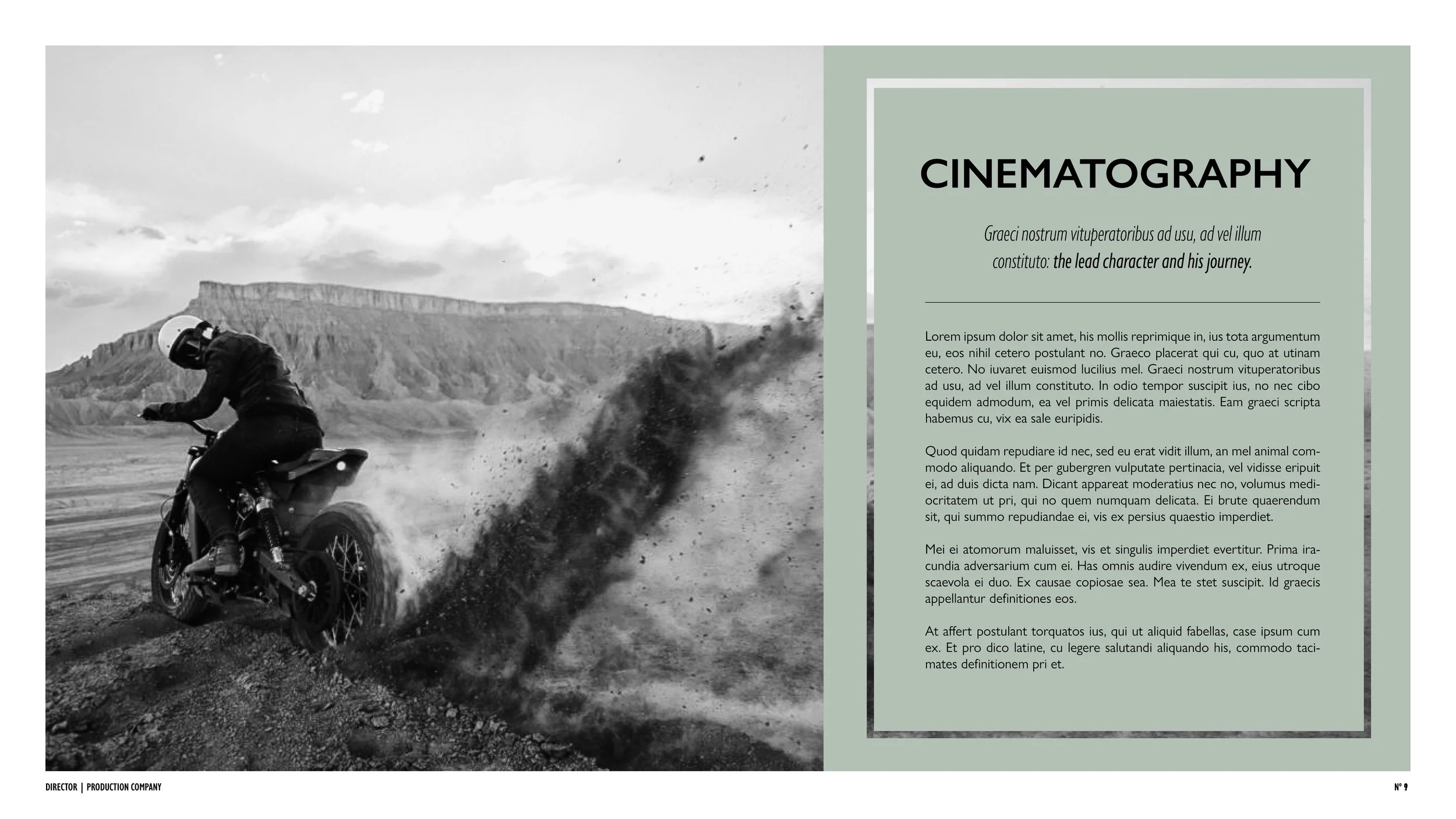 CINEMATOGRAPHY

Graeci nostrum vituperatoribus ad usu, ad vel illum constituto: the lead character and his journey.

Lorem ipsum dolor sit amet, his mollis reprimique in, ius tota argumentum eu, eos nihil cetero postulant no. Graeco placerat qui cu, quo at utinam cetero. No iuvaret euismod lucilius mel. Graeci nostrum vituperatoribus ad usu, ad vel illum constituto. In odio tempor suscipit ius, no nec cibo equidem admodum, ea vel primis delicata maiestatis. Eam graeci scripta habemus cu, vix ea sale euripidis.

Quod quidam repudiare id nec, sed eu erat vidit illum, an mel animal commodo aliquando. Et per gubergren vulputate pertinacia, vel vidisse eripuit ei, ad duis dicta nam. Dicant appareat moderatius nec no, volumus mediocritatem ut pri, qui no quem numquam delicata. Ei brute quaerendum sit, qui summo repudiandae ei, vis ex persius quaestio imperdiet.

Mei ei atomorum maluisset, vis et singulis imperdiet evertitur. Prima iracundia adversarium cum ei. Has omnis audire vivendum ex, eius utroque scaevola ei duo. Ex causae copiosae sea. Mea te stet suscipit. Id graecis appellantur definitiones eos.

At affert postulant torquatos ius, qui ut aliquid fabellas, case ipsum cum ex. Et pro dico latine, cu legere salutandi aliquando his, commodo tacimates definitionem pri et.

DIRECTOR | PRODUCTION COMPANY

Nº 9